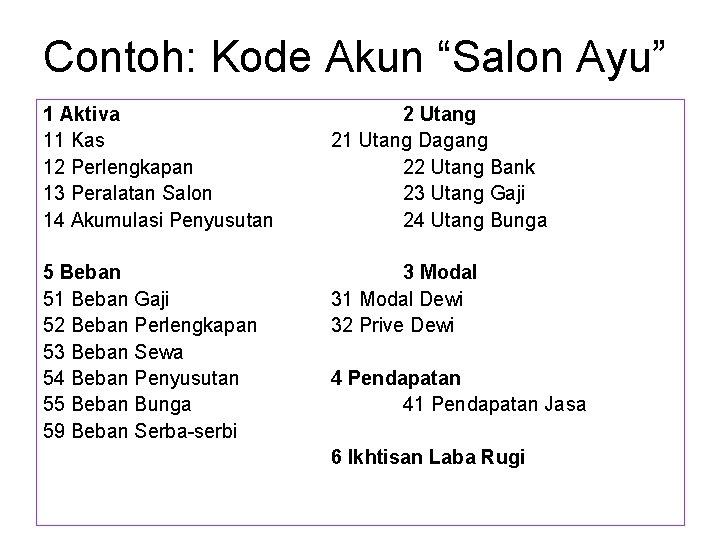 Contoh: Kode Akun “Salon Ayu”

1 Aktiva
11 Kas
12 Perlengkapan
13 Peralatan Salon
14 Akumulasi Penyusutan

5 Beban
51 Beban Gaji
52 Beban Perlengkapan
53 Beban Sewa
54 Beban Penyusutan
55 Beban Bunga
59 Beban Serba-serbi

2 Utang
21 Utang Dagang
22 Utang Bank
23 Utang Gaji
24 Utang Bunga

3 Modal
31 Modal Dewi
32 Prive Dewi

4 Pendapatan
41 Pendapatan Jasa

6 Ikhtisan Laba Rugi